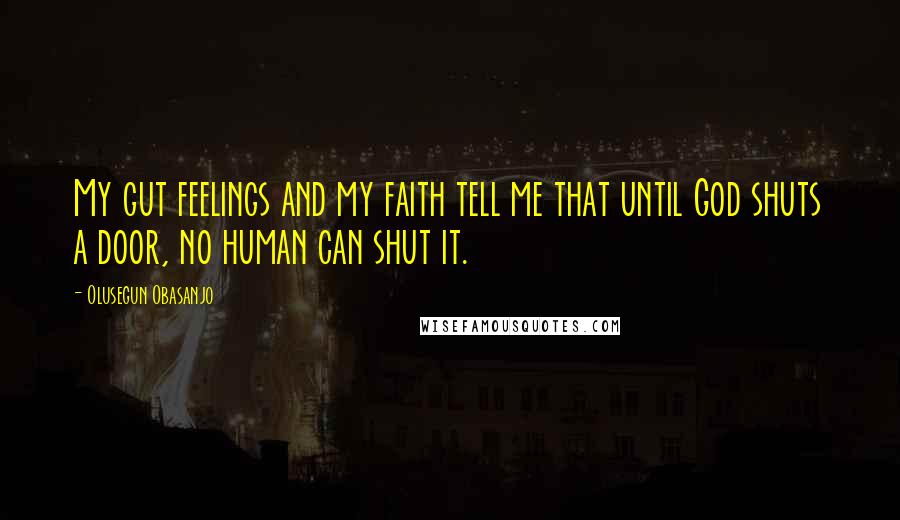 My gut feelings and my faith tell me that until God shuts a door, no human can shut it.

- Olusegun Obasanjo

WISEFAMOUSQUOTES.COM